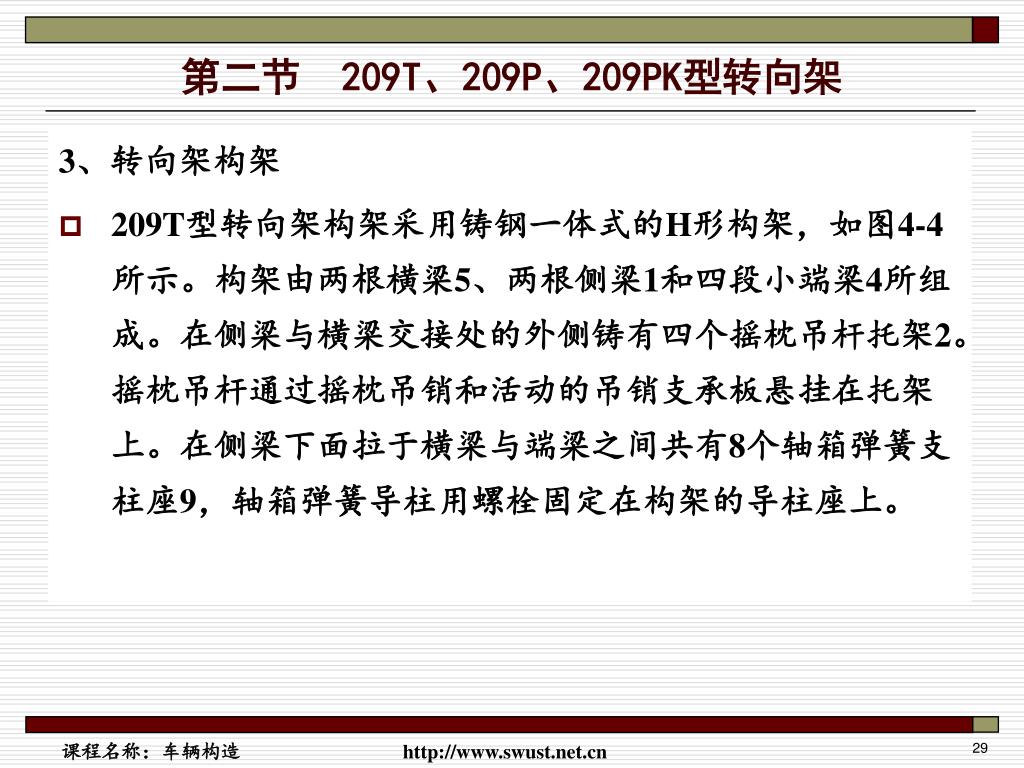 第二节 209T、209P、209PK型转向架

3、转向架构架

209T型转向架构架采用铸钢一体式的H形构架，如图4-4所示。构架由两根横梁5、两根侧梁1和四段小端梁4所组成。在侧梁与横梁交接处的外侧铸有四个摇枕吊杆托架2。摇枕吊杆通过摇枕吊销和活动的吊销支承板悬挂在托架上。在侧梁下面拉于横梁与端梁之间共有8个轴箱弹簧支柱座9，轴箱弹簧导柱用螺栓固定在构架的导柱座上。

课程名称：车辆构造

http://www.swust.net.cn

29